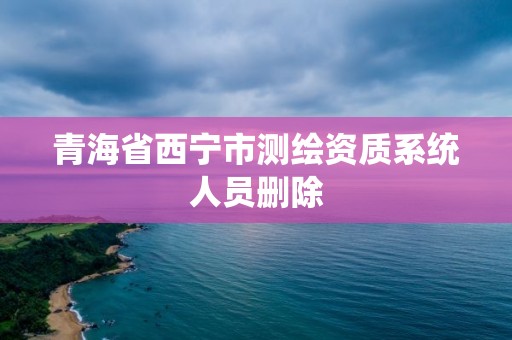 青海省西宁市测绘资质系统人员删除